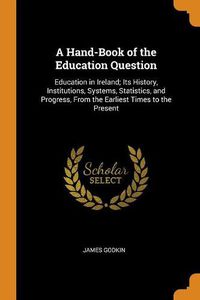 A Hand-Book of the Education Question

Education in Ireland; Its History, Institutions, Systems, Statistics, and Progress, From the Earliest Times to the Present

Scholar SELECT

JAMES GODKIN